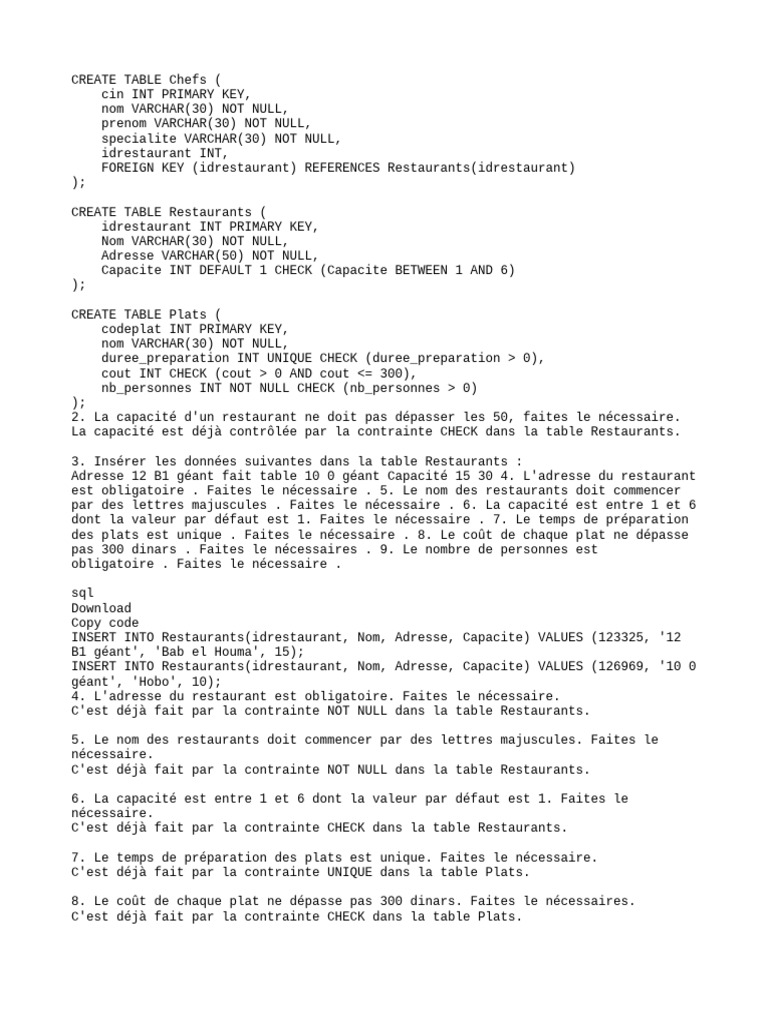 CREATE TABLE Chefs (
    cin INT PRIMARY KEY,
    nom VARCHAR(30) NOT NULL,
    prenom VARCHAR(30) NOT NULL,
    specialite VARCHAR(30) NOT NULL,
    idrestaurant INT,
    FOREIGN KEY (idrestaurant) REFERENCES Restaurants(idrestaurant)
);

CREATE TABLE Restaurants (
    idrestaurant INT PRIMARY KEY,
    Nom VARCHAR(30) NOT NULL,
    Adresse VARCHAR(50) NOT NULL,
    Capacite INT DEFAULT 1 CHECK (Capacite BETWEEN 1 AND 6)
);

CREATE TABLE Plats (
    codeplat INT PRIMARY KEY,
    nom VARCHAR(30) NOT NULL,
    duree_preparation INT UNIQUE CHECK (duree_preparation > 0),
    cout INT CHECK (cout > 0 AND cout <= 300),
    nb_personnes INT NOT NULL CHECK (nb_personnes > 0)
);
2. La capacité d'un restaurant ne doit pas dépasser les 50, faites le nécessaire.
La capacité est déjà contrôlée par la contrainte CHECK dans la table Restaurants.

3. Insérer les données suivantes dans la table Restaurants :
Adresse 12 B1 géant fait table 10 0 géant Capacité 15 30 4. L'adresse du restaurant est obligatoire . Faites le nécessaire . 5. Le nom des restaurants doit commencer par des lettres majuscules . Faites le nécessaire . 6. La capacité est entre 1 et 6 dont la valeur par défaut est 1. Faites le nécessaire . 7. Le temps de préparation des plats est unique . Faites le nécessaire . 8. Le coût de chaque plat ne dépasse pas 300 dinars . Faites le nécessaires . 9. Le nombre de personnes est obligatoire . Faites le nécessaire .

sql
Download
Copy code
INSERT INTO Restaurants(idrestaurant, Nom, Adresse, Capacite) VALUES (123325, '12 B1 géant', 'Bab el Houma', 15);
INSERT INTO Restaurants(idrestaurant, Nom, Adresse, Capacite) VALUES (126969, '10 0 géant', 'Hobo', 10);
4. L'adresse du restaurant est obligatoire. Faites le nécessaire.
C'est déjà fait par la contrainte NOT NULL dans la table Restaurants.

5. Le nom des restaurants doit commencer par des lettres majuscules. Faites le nécessaire.
C'est déjà fait par la contrainte NOT NULL dans la table Restaurants.

6. La capacité est entre 1 et 6 dont la valeur par défaut est 1. Faites le nécessaire.
C'est déjà fait par la contrainte CHECK dans la table Restaurants.

7. Le temps de préparation des plats est unique. Faites le nécessaire.
C'est déjà fait par la contrainte UNIQUE dans la table Plats.

8. Le coût de chaque plat ne dépasse pas 300 dinars. Faites le nécessaires.
C'est déjà fait par la contrainte CHECK dans la table Plats.